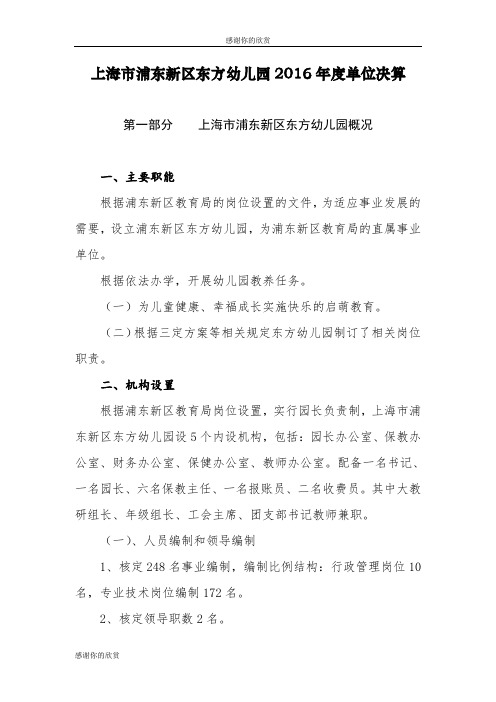 感谢你的欣赏

上海市浦东新区东方幼儿园 2016 年度单位决算

第一部分　　上海市浦东新区东方幼儿园概况

一、主要职能

根据浦东新区教育局的岗位设置的文件，为适应事业发展的需要，设立浦东新区东方幼儿园，为浦东新区教育局的直属事业单位。

根据依法办学，开展幼儿园教养任务。

（一）为儿童健康、幸福成长实施快乐的启萌教育。

（二）根据三定方案等相关规定东方幼儿园制订了相关岗位职责。

二、机构设置

根据浦东新区教育局岗位设置，实行园长负责制，上海市浦东新区东方幼儿园设 5 个内设机构，包括：园长办公室、保教办公室、财务办公室、保健办公室、教师办公室。配备一名书记、一名园长、六名保教主任、一名报账员、二名收费员。其中大教研组长、年级组长、工会主席、团支部书记教师兼职。

（一）、人员编制和领导编制

1、核定 248 名事业编制，编制比例结构：行政管理岗位 10 名，专业技术岗位编制 172 名。

2、核定领导职数 2 名。

感谢你的欣赏